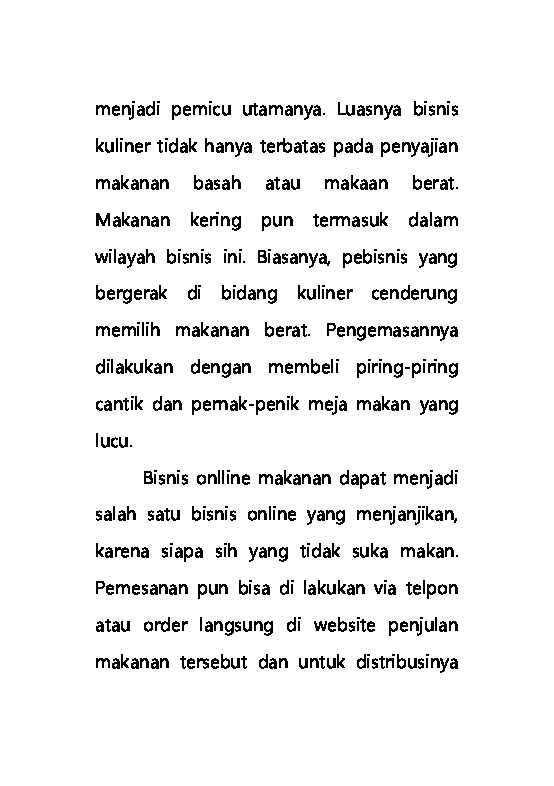 menjadi pemicu utamanya. Luasnya bisnis kuliner tidak hanya terbatas pada penyajian makanan basah atau makaan berat. Makanan kering pun termasuk dalam wilayah bisnis ini. Biasanya, pebisnis yang bergerak di bidang kuliner cenderung memilih makanan berat. Pengemasannya dilakukan dengan membeli piring-piring cantik dan pernak-penik meja makan yang lucu.

Bisnis onlline makanan dapat menjadi salah satu bisnis online yang menjanjikan, karena siapa sih yang tidak suka makan. Pemesanan pun bisa di lakukan via telpon atau order langsung di website penjulan makanan tersebut dan untuk distribusinya